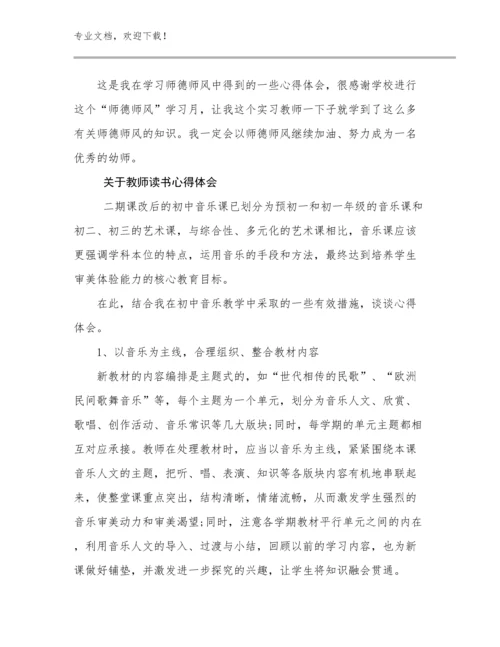 专业文档，欢迎下载！

这是我在学习师德师风中得到的一些心得体会，很感谢学校进行这个“师德师风”学习月，让我这个实习教师一下子就学到了这么多有关师德师风的知识。我一定会以师德师风继续加油、努力成为一名优秀的幼师。

关于教师读书心得体会

二期课改后的初中音乐课已划分为预初一和初一年级的音乐课和初二、初三的艺术课，与综合性、多元化的艺术课相比，音乐课应该更强调学科本位的特点，运用音乐的手段和方法，最终达到培养学生审美体验能力的核心教育目标。

在此，结合我在初中音乐教学中采取的一些有效措施，谈谈心得体会。

1、以音乐为主线，合理组织、整合教材内容

新教材的内容编排是主题式的，如“世代相传的民歌”、“欧洲民间歌舞音乐”等，每个主题为一个单元，划分为音乐人文、欣赏、歌唱、创作活动、音乐常识等几大版块;同时，每学期的单元主题都相互对应承接。教师在处理教材时，应当以音乐为主线，紧紧围绕本课音乐人文的主题，把听、唱、表演、知识等各版块内容有机地串联起来，使整堂课重点突出，结构清晰，情绪流畅，从而激发学生强烈的音乐审美动力和审美渴望;同时，注意各学期教材平行单元之间的内在，利用音乐人文的导入、过渡与小结，回顾以前的学习内容，也为新课做好铺垫，并激发进一步探究的兴趣，让学生将知识融会贯通。